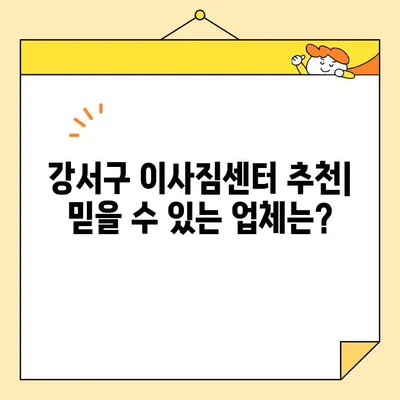 강서구 이사짐센터 추천| 믿을 수 있는 업체는?